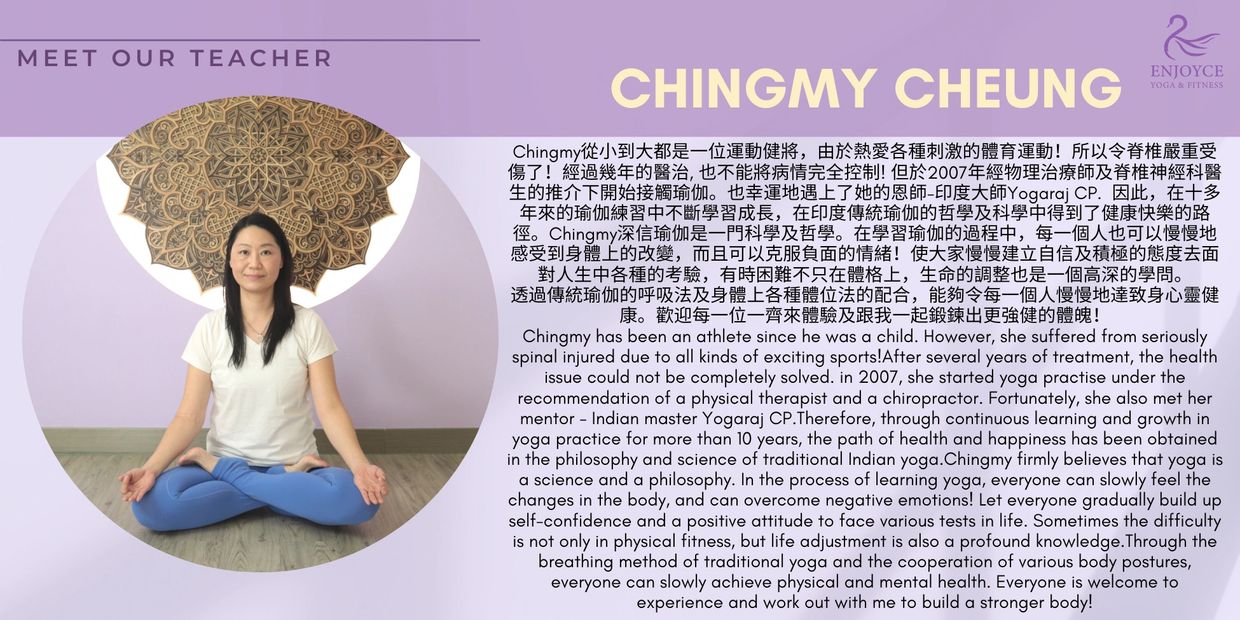 MEET OUR TEACHER

CHINGMY CHEUNG

ENJOYCE
YOGA & FITNESS

Chingmy從小到大都是一位運動健將，由於熱愛各種刺激的體育運動！所以令脊椎嚴重受傷了！經過幾年的醫治, 也不能將病情完全控制! 但於2007年經物理治療師及脊椎神經科醫生的推介下開始接觸瑜伽。也幸運地遇上了她的恩師-印度大師Yogaraj CP. 因此，在十多年來的瑜伽練習中不斷學習成長，在印度傳統瑜伽的哲學及科學中得到了健康快樂的路徑。Chingmy深信瑜伽是一門科學及哲學。在學習瑜伽的過程中，每一個人也可以慢慢地感受到身體上的改變，而且可以克服負面的情緒！使大家慢慢建立自信及積極的態度去面對人生中各種的考驗，有時困難不只在體格上，生命的調整也是一個高深的學問。
透過傳統瑜伽的呼吸法及身體上各種體位法的配合，能夠令每一個人慢慢地達致身心靈健康。歡迎每一位一齊來體驗及跟我一起鍛鍊出更強健的體魄！
Chingmy has been an athlete since he was a child. However, she suffered from seriously spinal injured due to all kinds of exciting sports!After several years of treatment, the health issue could not be completely solved. in 2007, she started yoga practise under the recommendation of a physical therapist and a chiropractor. Fortunately, she also met her mentor - Indian master Yogaraj CP.Therefore, through continuous learning and growth in yoga practice for more than 10 years, the path of health and happiness has been obtained in the philosophy and science of traditional Indian yoga.Chingmy firmly believes that yoga is a science and a philosophy. In the process of learning yoga, everyone can slowly feel the changes in the body, and can overcome negative emotions! Let everyone gradually build up self-confidence and a positive attitude to face various tests in life. Sometimes the difficulty is not only in physical fitness, but life adjustment is also a profound knowledge.Through the breathing method of traditional yoga and the cooperation of various body postures, everyone can slowly achieve physical and mental health. Everyone is welcome to experience and work out with me to build a stronger body!